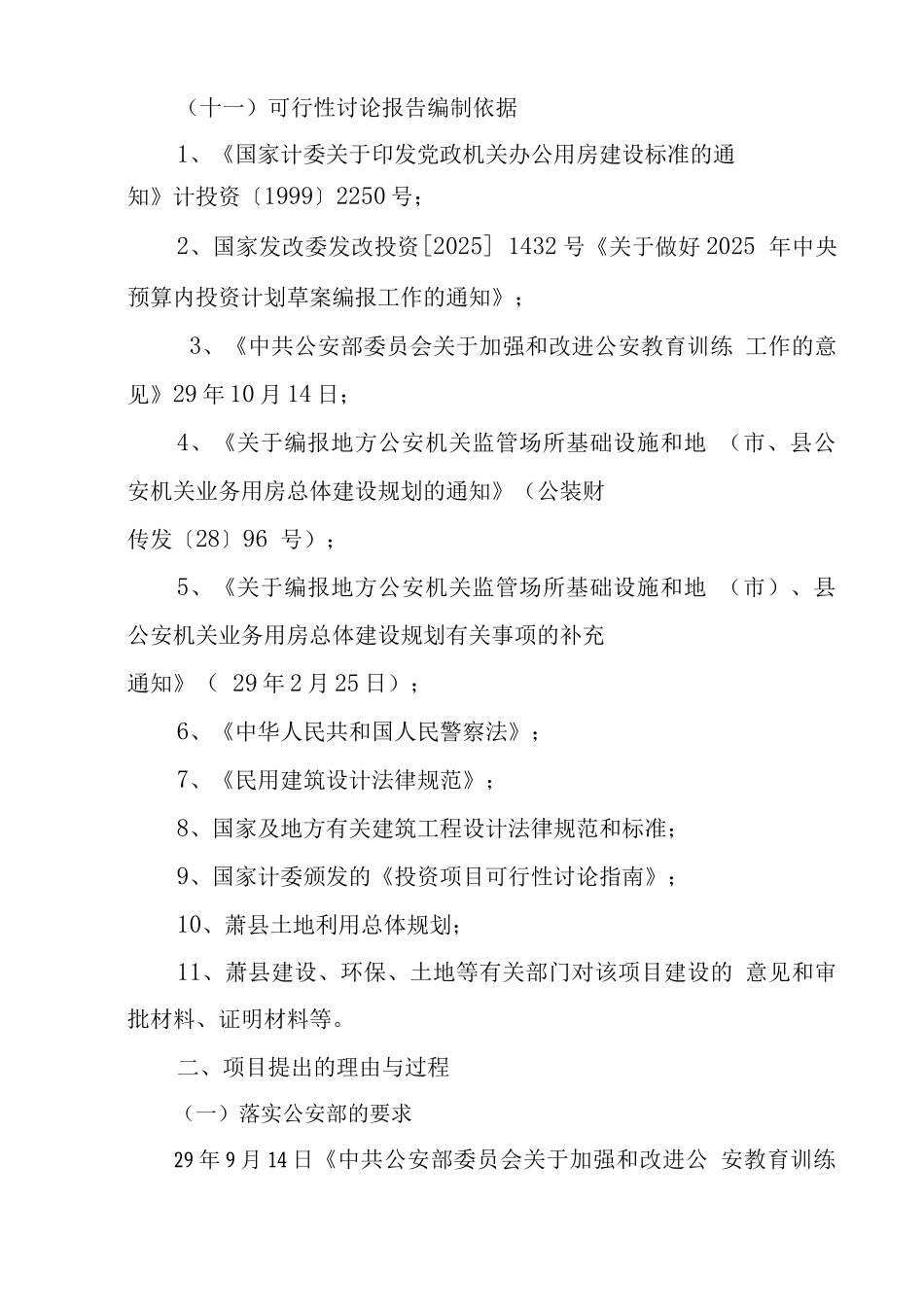 （十一）可行性讨论报告编制依据

1、《国家计委关于印发党政机关办公用房建设标准的通知》计投资〔1999〕2250 号；

2、国家发改委发改投资[2025] 1432 号《关于做好 2025 年中央预算内投资计划草案编报工作的通知》；

3、《中共公安部委员会关于加强和改进公安教育训练 工作的意见》29 年 10 月 14 日；

4、《关于编报地方公安机关监管场所基础设施和地 （市、县公安机关业务用房总体建设规划的通知》（公装财传发〔28〕96 号）；

5、《关于编报地方公安机关监管场所基础设施和地 （市）、县公安机关业务用房总体建设规划有关事项的补充通知》（ 29 年 2 月 25 日）；

6、《中华人民共和国人民警察法》；

7、《民用建筑设计法律规范》；

8、国家及地方有关建筑工程设计法律规范和标准；

9、国家计委颁发的《投资项目可行性讨论指南》；

10、萧县土地利用总体规划；

11、萧县建设、环保、土地等有关部门对该项目建设的 意见和审批材料、证明材料等。

二、项目提出的理由与过程

（一）落实公安部的要求

29 年 9 月 14 日《中共公安部委员会关于加强和改进公 安教育训练